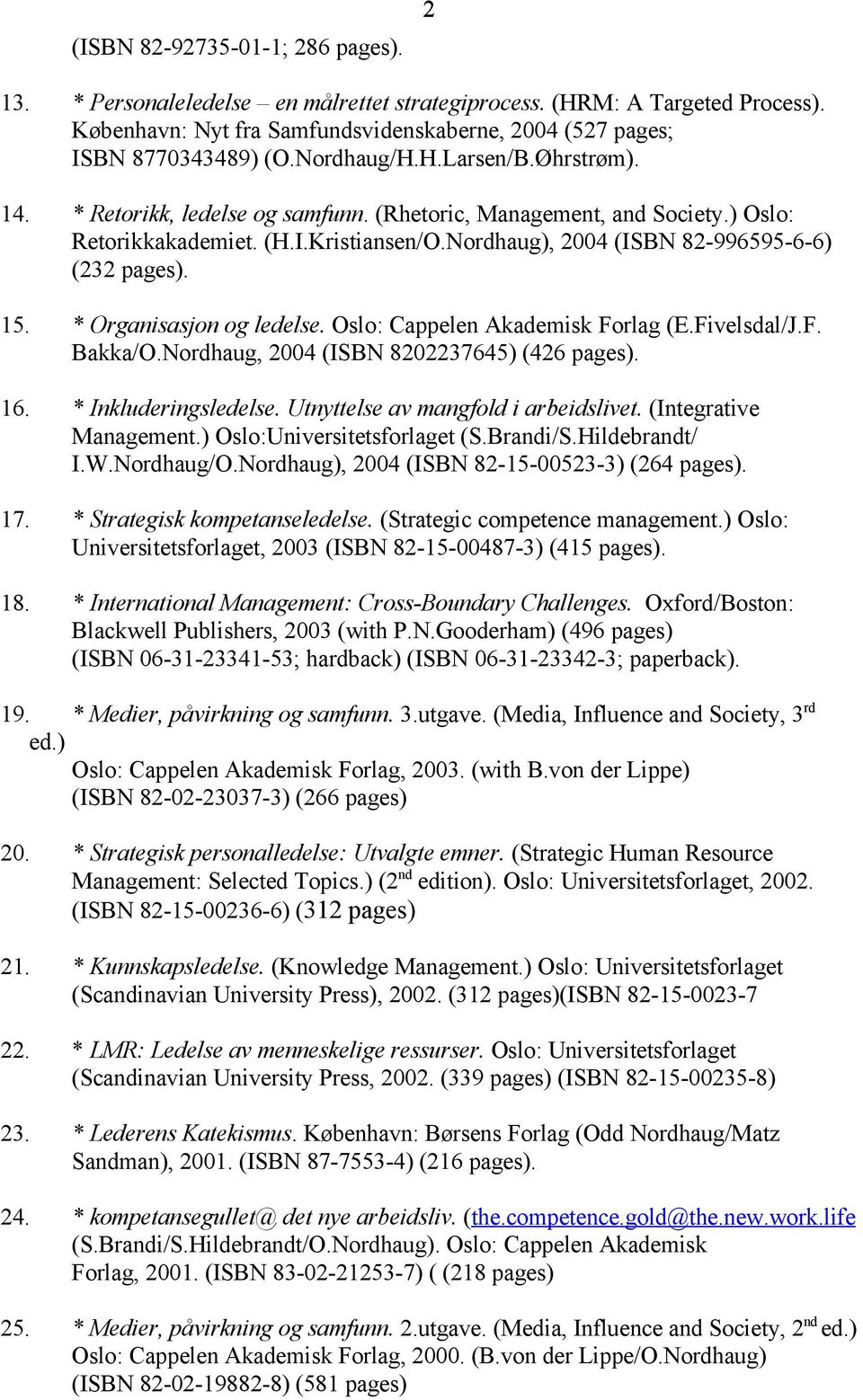 2

(ISBN 82-92735-01-1; 286 pages).

13. * Personaleledelse – en målrettet strategiprocess. (HRM: A Targeted Process). København: Nyt fra Samfundsvidenskaberne, 2004 (527 pages; ISBN 8770343489) (O.Nordhaug/H.H.Larsen/B.Øhrstrøm).

14. * Retorikk, ledelse og samfunn. (Rhetoric, Management, and Society.) Oslo: Retorikkakademiet. (H.I.Kristiansen/O.Nordhaug), 2004 (ISBN 82-996595-6-6) (232 pages).

15. * Organisasjon og ledelse. Oslo: Cappelen Akademisk Forlag (E.Fivelsdal/J.F. Bakka/O.Nordhaug, 2004 (ISBN 8202237645) (426 pages).

16. * Inkluderingsledelse. Utnyttelse av mangfold i arbeidslivet. (Integrative Management.) Oslo:Universitetsforlaget (S.Brandi/S.Hildebrandt/ I.W.Nordhaug/O.Nordhaug), 2004 (ISBN 82-15-00523-3) (264 pages).

17. * Strategisk kompetanseledelse. (Strategic competence management.) Oslo: Universitetsforlaget, 2003 (ISBN 82-15-00487-3) (415 pages).

18. * International Management: Cross-Boundary Challenges. Oxford/Boston: Blackwell Publishers, 2003 (with P.N.Gooderham) (496 pages) (ISBN 06-31-23341-53; hardback) (ISBN 06-31-23342-3; paperback).

19. * Medier, påvirkning og samfunn. 3.utgave. (Media, Influence and Society, 3$^{rd}$ ed.)
Oslo: Cappelen Akademisk Forlag, 2003. (with B.von der Lippe) (ISBN 82-02-23037-3) (266 pages)

20. * Strategisk personalledelse: Utvalgte emner. (Strategic Human Resource Management: Selected Topics.) (2$^{nd}$ edition). Oslo: Universitetsforlaget, 2002. (ISBN 82-15-00236-6) (312 pages)

21. * Kunnskapsledelse. (Knowledge Management.) Oslo: Universitetsforlaget (Scandinavian University Press), 2002. (312 pages)(ISBN 82-15-0023-7

22. * LMR: Ledelse av menneskelige ressurser. Oslo: Universitetsforlaget (Scandinavian University Press, 2002. (339 pages) (ISBN 82-15-00235-8)

23. * Lederens Katekismus. København: Børsens Forlag (Odd Nordhaug/Matz Sandman), 2001. (ISBN 87-7553-4) (216 pages).

24. * kompetansegullet@ det nye arbeidsliv. (the.competence.gold@the.new.work.life (S.Brandi/S.Hildebrandt/O.Nordhaug). Oslo: Cappelen Akademisk Forlag, 2001. (ISBN 83-02-21253-7) ( (218 pages)

25. * Medier, påvirkning og samfunn. 2.utgave. (Media, Influence and Society, 2$^{nd}$ ed.) Oslo: Cappelen Akademisk Forlag, 2000. (B.von der Lippe/O.Nordhaug) (ISBN 82-02-19882-8) (581 pages)